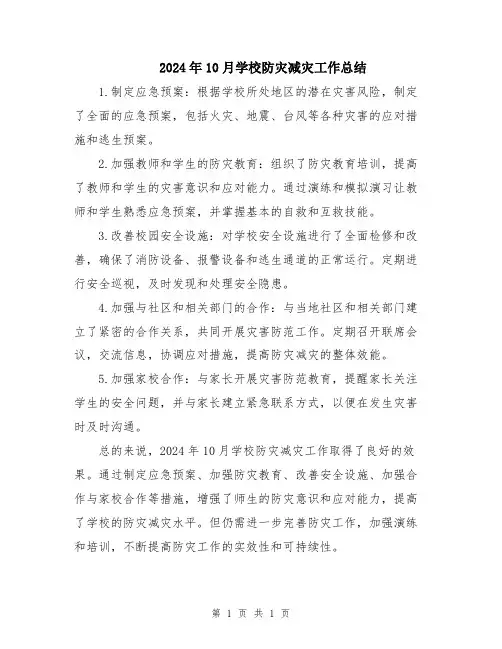 2024年10月学校防灾减灾工作总结

1.制定应急预案：根据学校所处地区的潜在灾害风险，制定了全面的应急预案，包括火灾、地震、台风等各种灾害的应对措施和逃生预案。

2.加强教师和学生的防灾教育：组织了防灾教育培训，提高了教师和学生的灾害意识和应对能力。通过演练和模拟演习让教师和学生熟悉应急预案，并掌握基本的自救和互救技能。

3.改善校园安全设施：对学校安全设施进行了全面检修和改善，确保了消防设备、报警设备和逃生通道的正常运行。定期进行安全巡视，及时发现和处理安全隐患。

4.加强与社区和相关部门的合作：与当地社区和相关部门建立了紧密的合作关系，共同开展灾害防范工作。定期召开联席会议，交流信息，协调应对措施，提高防灾减灾的整体效能。

5.加强家校合作：与家长开展灾害防范教育，提醒家长关注学生的安全问题，并与家长建立紧急联系方式，以便在发生灾害时及时沟通。

总的来说，2024年10月学校防灾减灾工作取得了良好的效果。通过制定应急预案、加强防灾教育、改善安全设施、加强合作与家校合作等措施，增强了师生的防灾意识和应对能力，提高了学校的防灾减灾水平。但仍需进一步完善防灾工作，加强演练和培训，不断提高防灾工作的实效性和可持续性。

第 1 页 共 1 页